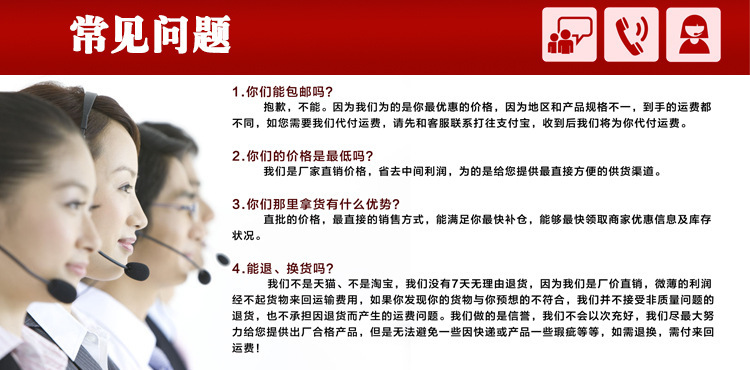 常见问题

1.你们能包邮吗?

抱歉，不能。因为我们为的是你最优惠的价格，因为地区和产品规格不一，到手的运费都不同，如您需要我们代付运费，请先和客服联系打往支付宝，收到后我们将为你代付运费。

2.你们的价格是最低吗?

我们是厂家直销价格，省去中间利润，为的是给您提供最直接方便的供货渠道。

3.你们那里拿货有什么优势?

直批的价格，最直接的销售方式，能满足你最快补仓，能够最快领取商家优惠信息及库存状况。

4.能退、换货吗?

我们不是天猫、不是淘宝，我们没有7天无理由退货，因为我们是厂价直销，微薄的利润经不起货物来回运输费用，如果你发现你的货物与你预想的不符合，我们并不接受非质量问题的退货，也不承担因退货而产生的运费问题。我们做的是信誉，我们不会以次充好，我们尽最大努力给您提供出厂合格产品，但是无法避免一些因快递或产品一些瑕疵等等，如需退换，需付来回运费!